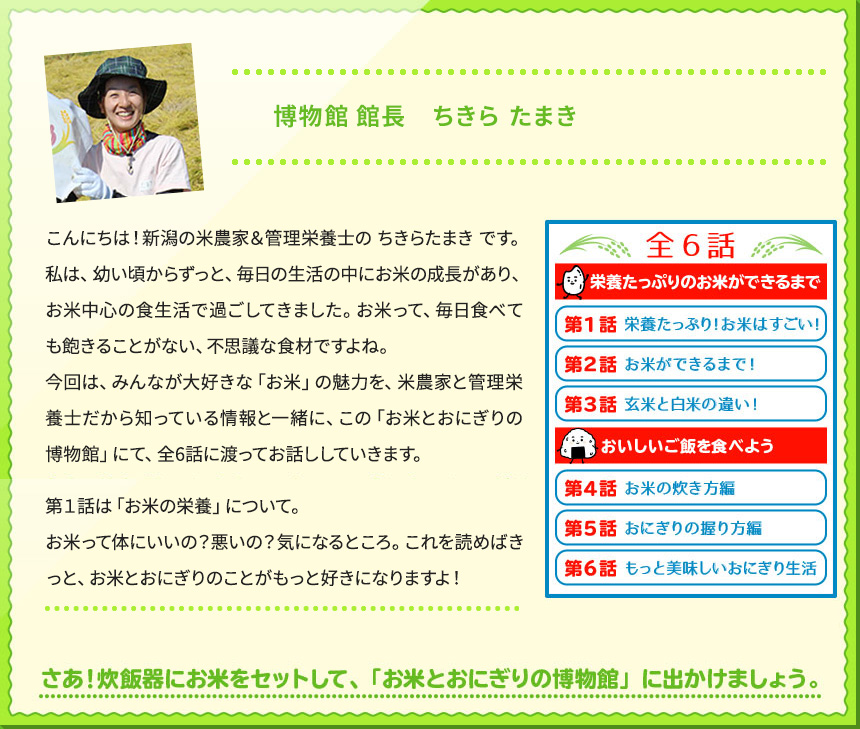 博物館 館長　ちきら たまき

こんにちは！新潟の米農家＆管理栄養士の ちきらたまき です。私は、幼い頃からずっと、毎日の生活の中にお米の成長があり、お米中心の食生活で過ごしてきました。お米って、毎日食べても飽きることがない、不思議な食材ですよね。
今回は、みんなが大好きな「お米」の魅力を、米農家と管理栄養士だから知っている情報と一緒に、この「お米とおにぎりの博物館」にて、全6話に渡ってお話ししていきます。

第1話は「お米の栄養」について。
お米って体にいいの？悪いの？気になるところ。これを読めばきっと、お米とおにぎりのことがもっと好きになりますよ！

全６話

栄養たっぷりのお米ができるまで

第１話 栄養たっぷり！お米はすごい！

第２話 お米ができるまで！

第３話 玄米と白米の違い！

おいしいご飯を食べよう

第４話 お米の炊き方編

第５話 おにぎりの握り方編

第６話 もっと美味しいおにぎり生活

さあ！炊飯器にお米をセットして、「お米とおにぎりの博物館」に出かけましょう。